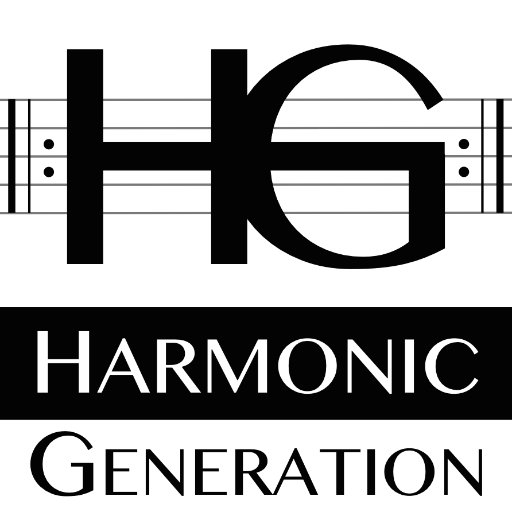 HG

HARMONIC

GENERATION